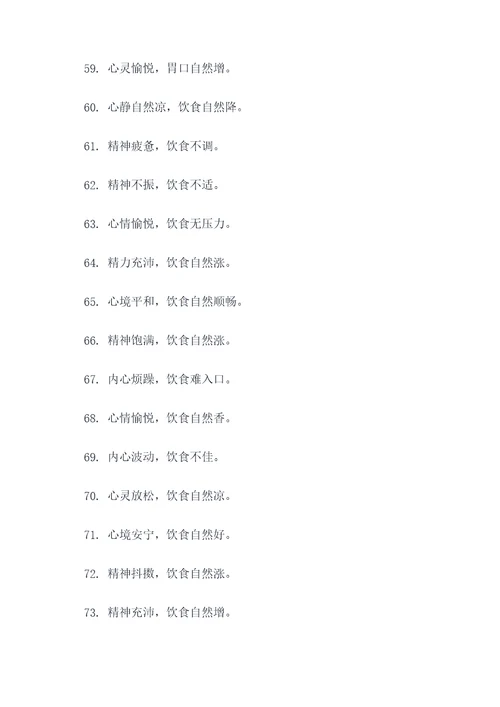 59. 心灵愉悦，胃口自然增。

60. 心静自然凉，饮食自然降。

61. 精神疲惫，饮食不调。

62. 精神不振，饮食不适。

63. 心情愉悦，饮食无压力。

64. 精力充沛，饮食自然涨。

65. 心境平和，饮食自然顺畅。

66. 精神饱满，饮食自然涨。

67. 内心烦躁，饮食难入口。

68. 心情愉悦，饮食自然香。

69. 内心波动，饮食不佳。

70. 心灵放松，饮食自然凉。

71. 心境安宁，饮食自然好。

72. 精神抖擞，饮食自然涨。

73. 精神充沛，饮食自然增。